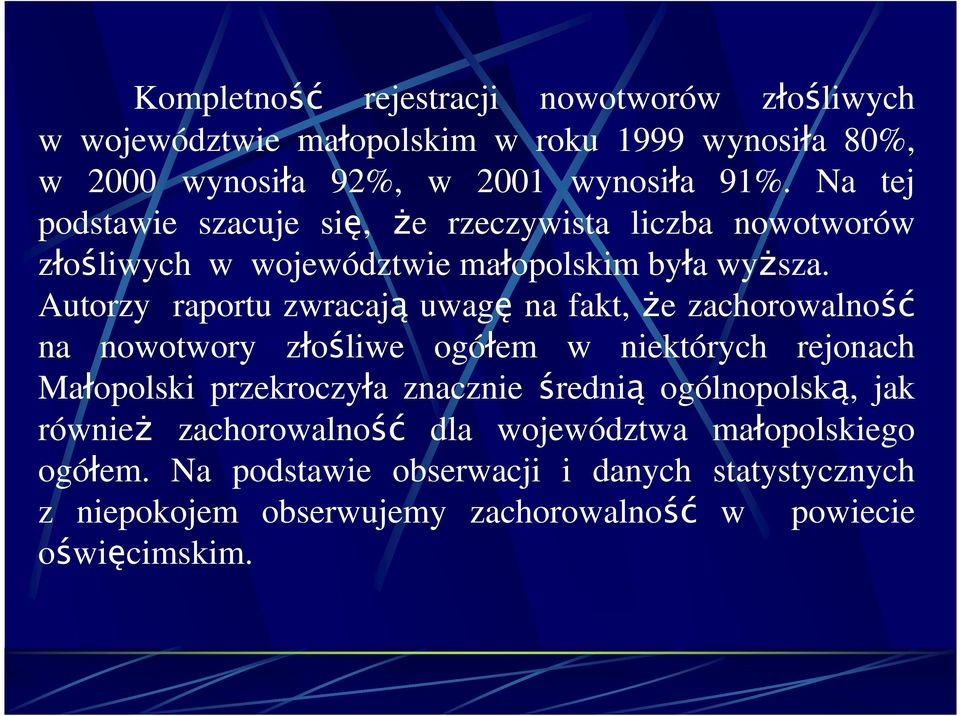 Kompletność rejestracji nowotworów złośliwych w województwie małopolskim w roku 1999 wynosiła 80%, w 2000 wynosiła 92%, w 2001 wynosiła 91%. Na tej podstawie szacuje się, że rzeczywista liczba nowotworów złośliwych w województwie małopolskim była wyższa. Autorzy raportu zwracają uwagę na fakt, że zachorowalność na nowotwory złośliwe ogółem w niektórych rejonach Małopolski przekroczyła znacznie średnią ogólnopolską, jak również zachorowalność dla województwa małopolskiego ogółem. Na podstawie obserwacji i danych statystycznych z niepokojem obserwujemy zachorowalność w powiecie oświęcimskim.